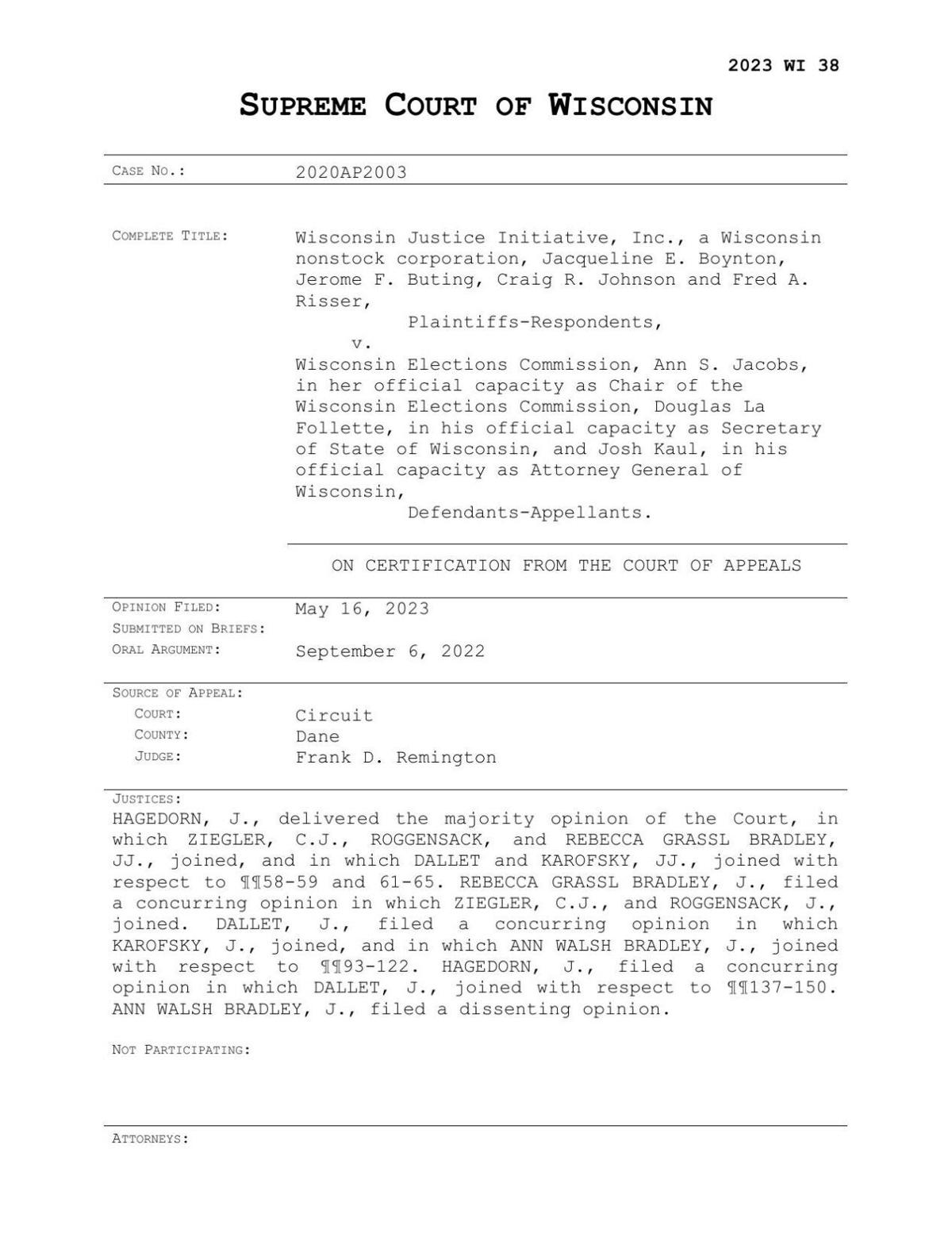 2023 WI 38

SUPREME COURT OF WISCONSIN

CASE NO.: 2020AP2003

COMPLETE TITLE: Wisconsin Justice Initiative, Inc., a Wisconsin nonstock corporation, Jacqueline E. Boynton, Jerome F. Buting, Craig R. Johnson and Fred A. Risser,
Plaintiffs-Respondents,
v.
Wisconsin Elections Commission, Ann S. Jacobs, in her official capacity as Chair of the Wisconsin Elections Commission, Douglas La Follette, in his official capacity as Secretary of State of Wisconsin, and Josh Kaul, in his official capacity as Attorney General of Wisconsin,
Defendants-Appellants.

ON CERTIFICATION FROM THE COURT OF APPEALS

OPINION FILED: May 16, 2023
SUBMITTED ON BRIEFS:
ORAL ARGUMENT: September 6, 2022

SOURCE OF APPEAL:
COURT: Circuit
COUNTY: Dane
JUDGE: Frank D. Remington

JUSTICES:
HAGEDORN, J., delivered the majority opinion of the Court, in which ZIEGLER, C.J., ROGGENSACK, and REBECCA GRASSL BRADLEY, JJ., joined, and in which DALLET and KAROFSKY, JJ., joined with respect to ¶¶58-59 and 61-65. REBECCA GRASSL BRADLEY, J., filed a concurring opinion in which ZIEGLER, C.J., and ROGGENSACK, J., joined. DALLET, J., filed a concurring opinion in which KAROFSKY, J., joined, and in which ANN WALSH BRADLEY, J., joined with respect to ¶¶93-122. HAGEDORN, J., filed a concurring opinion in which DALLET, J., joined with respect to ¶¶137-150. ANN WALSH BRADLEY, J., filed a dissenting opinion.

NOT PARTICIPATING:

ATTORNEYS: